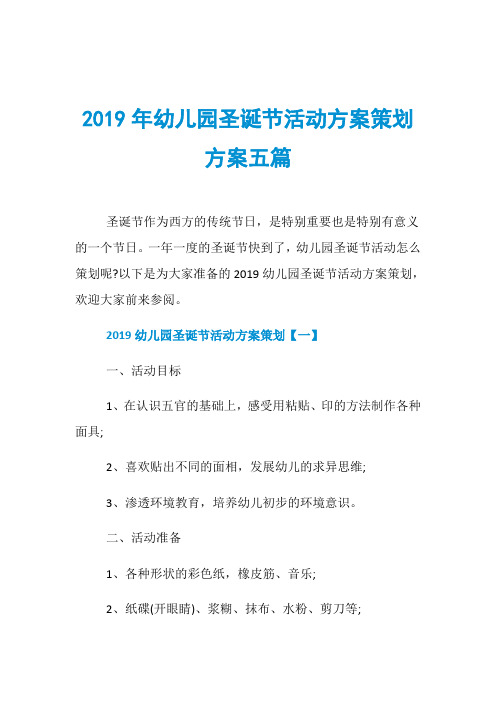 2019 年幼儿园圣诞节活动方案策划方案五篇

圣诞节作为西方的传统节日，是特别重要也是特别有意义的一个节日。一年一度的圣诞节快到了，幼儿园圣诞节活动怎么策划呢?以下是为大家准备的 2019 幼儿园圣诞节活动方案策划，欢迎大家前来参阅。

2019 幼儿园圣诞节活动方案策划【一】

一、活动目标

1、在认识五官的基础上，感受用粘贴、印的方法制作各种面具;

2、喜欢贴出不同的面相，发展幼儿的求异思维;

3、渗透环境教育，培养幼儿初步的环境意识。

二、活动准备

1、各种形状的彩色纸，橡皮筋、音乐;

2、纸碟(开眼睛)、浆糊、抹布、水粉、剪刀等;